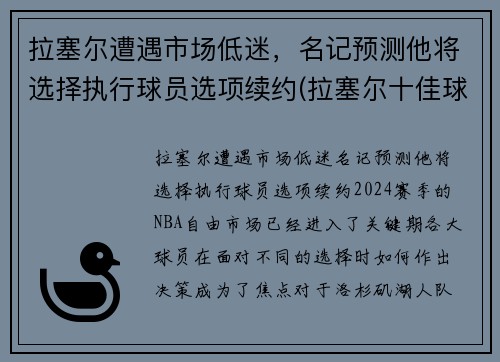 拉塞尔遭遇市场低迷，名记预测他将选择执行球员选项续约(拉塞尔十佳球

拉塞尔遭遇市场低迷名记预测他将选择执行球员选项续约2024赛季的NBA自由市场已经进入了关键期各大球员在面对不同的选择时如何作出决策成为了焦点对于洛杉矶湖人队